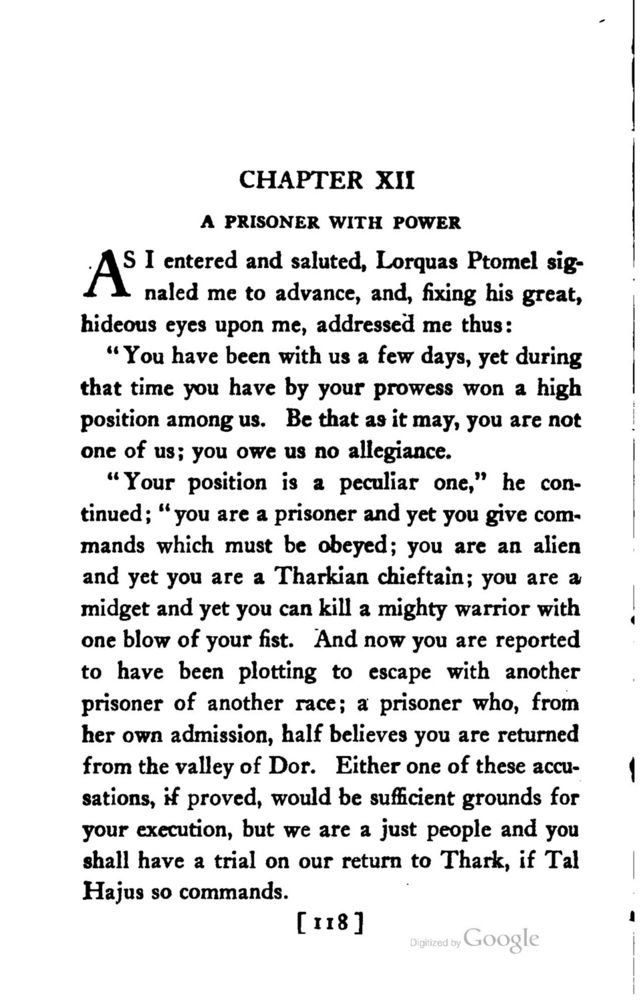 CHAPTER XII

A PRISONER WITH POWER

AS I entered and saluted, Lorquas Ptomel signaled me to advance, and, fixing his great, hideous eyes upon me, addressed me thus:

"You have been with us a few days, yet during that time you have by your prowess won a high position among us. Be that as it may, you are not one of us; you owe us no allegiance.

"Your position is a peculiar one," he continued; "you are a prisoner and yet you give commands which must be obeyed; you are an alien and yet you are a Tharkian chieftain; you are a midget and yet you can kill a mighty warrior with one blow of your fist. And now you are reported to have been plotting to escape with another prisoner of another race; a prisoner who, from her own admission, half believes you are returned from the valley of Dor. Either one of these accusations, if proved, would be sufficient grounds for your execution, but we are a just people and you shall have a trial on our return to Thark, if Tal Hajus so commands.

[118]

Digitized by Google